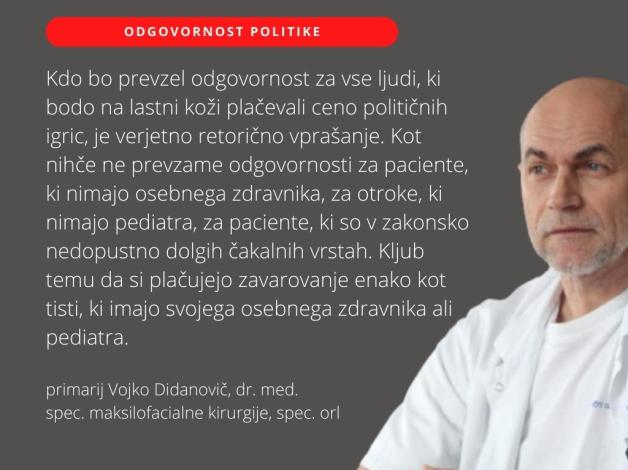 ODGOVORNOST POLITIKE

Kdo bo prevzel odgovornost za vse ljudi, ki bodo na lastni koži plačevali ceno političnih igric, je verjetno retorično vprašanje. Kot nihče ne prevzame odgovornosti za paciente, ki nimajo osebnega zdravnika, za otroke, ki nimajo pediatra, za paciente, ki so v zakonsko nedopustno dolgih čakalnih vrstah. Kljub temu da si plačujejo zavarovanje enako kot tisti, ki imajo svojega osebnega zdravnika ali pediatra.

primarij Vojko Didanovič, dr. med.
spec. maksilofacialne kirurgije, spec. orl